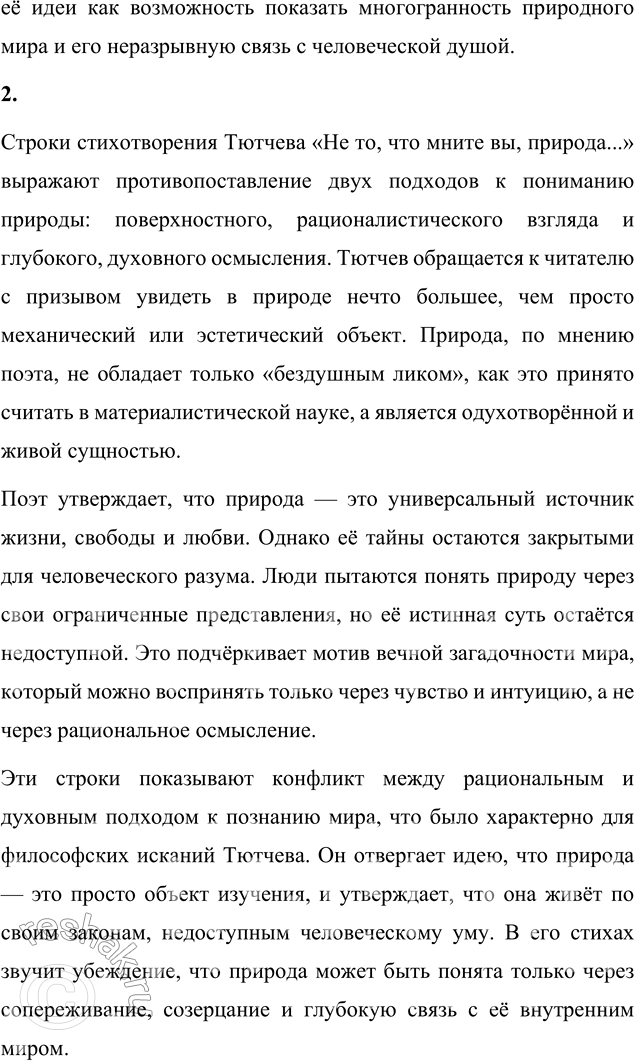 её идеи как возможность показать многогранность природного мира и его неразрывную связь с человеческой душой.

2.

Строки стихотворения Тютчева «Не то, что мните вы, природа...» выражают противопоставление двух подходов к пониманию природы: поверхностного, рационалистического взгляда и глубокого, духовного осмысления. Тютчев обращается к читателю с призывом увидеть в природе нечто большее, чем просто механический или эстетический объект. Природа, по мнению поэта, не обладает только «бездушным ликом», как это принято считать в материалистической науке, а является одухотворённой и живой сущностью.

Поэт утверждает, что природа — это универсальный источник жизни, свободы и любви. Однако её тайны остаются закрытыми для человеческого разума. Люди пытаются понять природу через свои ограниченные представления, но её истинная суть остаётся недоступной. Это подчёркивает мотив вечной загадочности мира, который можно воспринять только через чувство и интуицию, а не через рациональное осмысление.

Эти строки показывают конфликт между рациональным и духовным подходом к познанию мира, что было характерно для философских исканий Тютчева. Он отвергает идею, что природа — это просто объект изучения, и утверждает, что она живёт по своим законам, недоступным человеческому уму. В его стихах звучит убеждение, что природа может быть понята только через сопереживание, созерцание и глубокую связь с её внутренним миром.

reshak.ru